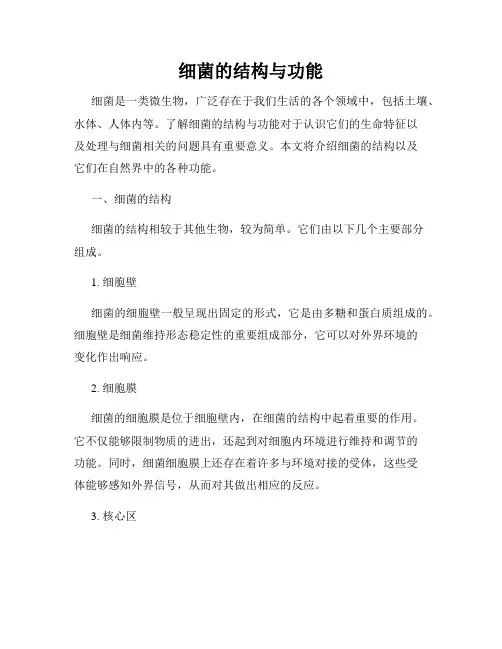 细菌的结构与功能

细菌是一类微生物，广泛存在于我们生活的各个领域中，包括土壤、水体、人体内等。了解细菌的结构与功能对于认识它们的生命特征以及处理与细菌相关的问题具有重要意义。本文将介绍细菌的结构以及它们在自然界中的各种功能。

一、细菌的结构

细菌的结构相较于其他生物，较为简单。它们由以下几个主要部分组成。

1. 细胞壁

细菌的细胞壁一般呈现出固定的形式，它是由多糖和蛋白质组成的。细胞壁是细菌维持形态稳定性的重要组成部分，它可以对外界环境的变化作出响应。

2. 细胞膜

细菌的细胞膜是位于细胞壁内，在细菌的结构中起着重要的作用。它不仅能够限制物质的进出，还起到对细胞内环境进行维持和调节的功能。同时，细菌细胞膜上还存在着许多与环境对接的受体，这些受体能够感知外界信号，从而对其做出相应的反应。

3. 核心区